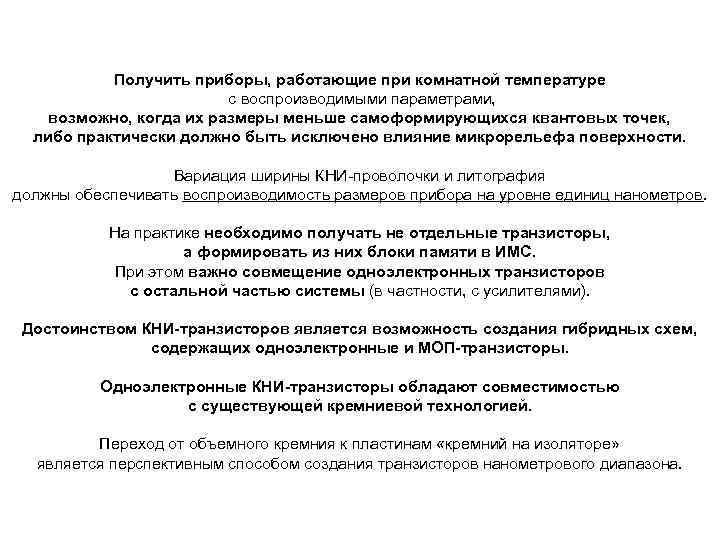 Получить приборы, работающие при комнатной температуре
с воспроизводимыми параметрами,
возможно, когда их размеры меньше самоформирующихся квантовых точек,
либо практически должно быть исключено влияние микрорельефа поверхности.

Вариация ширины КНИ-проволочки и литография
должны обеспечивать воспроизводимость размеров прибора на уровне единиц нанометров.

На практике необходимо получать не отдельные транзисторы,
а формировать из них блоки памяти в ИМС.
При этом важно совмещение одноэлектронных транзисторов
с остальной частью системы (в частности, с усилителями).

Достоинством КНИ-транзисторов является возможность создания гибридных схем,
содержащих одноэлектронные и МОП-транзисторы.

Одноэлектронные КНИ-транзисторы обладают совместимостью
с существующей кремниевой технологией.

Переход от объемного кремния к пластинам «кремний на изоляторе»
является перспективным способом создания транзисторов нанометрового диапазона.